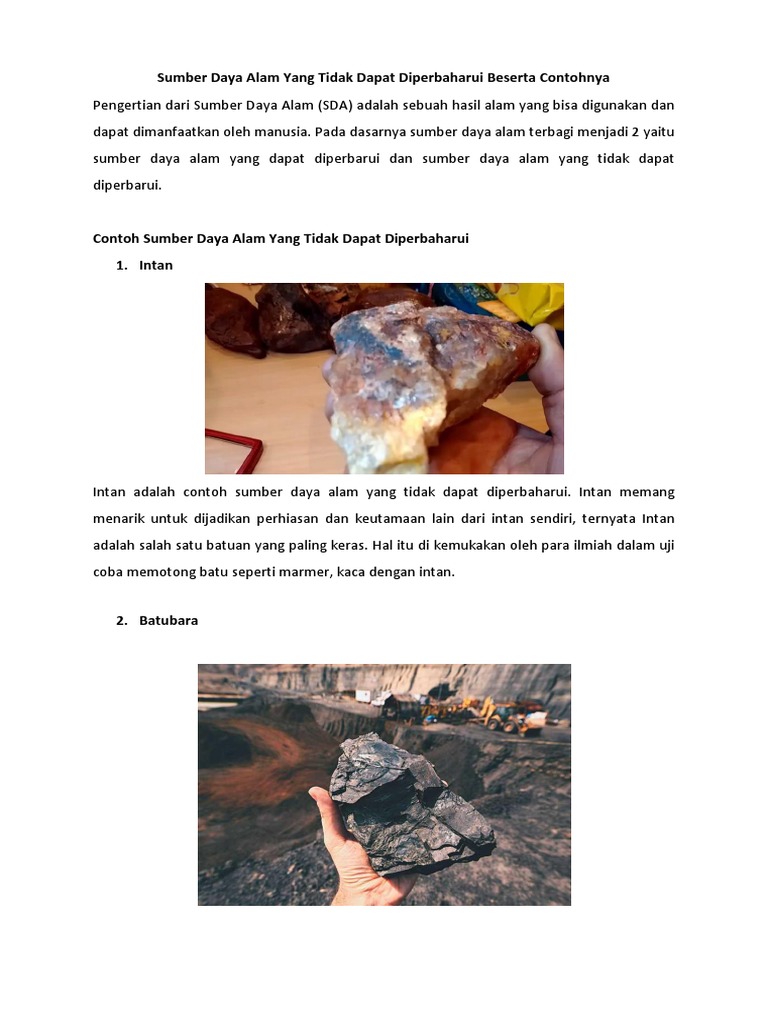 Sumber Daya Alam Yang Tidak Dapat Diperbaharui Beserta Contohnya

Pengertian dari Sumber Daya Alam (SDA) adalah sebuah hasil alam yang bisa digunakan dan dapat dimanfaatkan oleh manusia. Pada dasarnya sumber daya alam terbagi menjadi 2 yaitu sumber daya alam yang dapat diperbarui dan sumber daya alam yang tidak dapat diperbarui.

Contoh Sumber Daya Alam Yang Tidak Dapat Diperbaharui

1. Intan

Intan adalah contoh sumber daya alam yang tidak dapat diperbaharui. Intan memang menarik untuk dijadikan perhiasan dan keutamaan lain dari intan sendiri, ternyata Intan adalah salah satu batuan yang paling keras. Hal itu di kemukakan oleh para ilmiah dalam uji coba memotong batu seperti marmer, kaca dengan intan.

2. Batubara